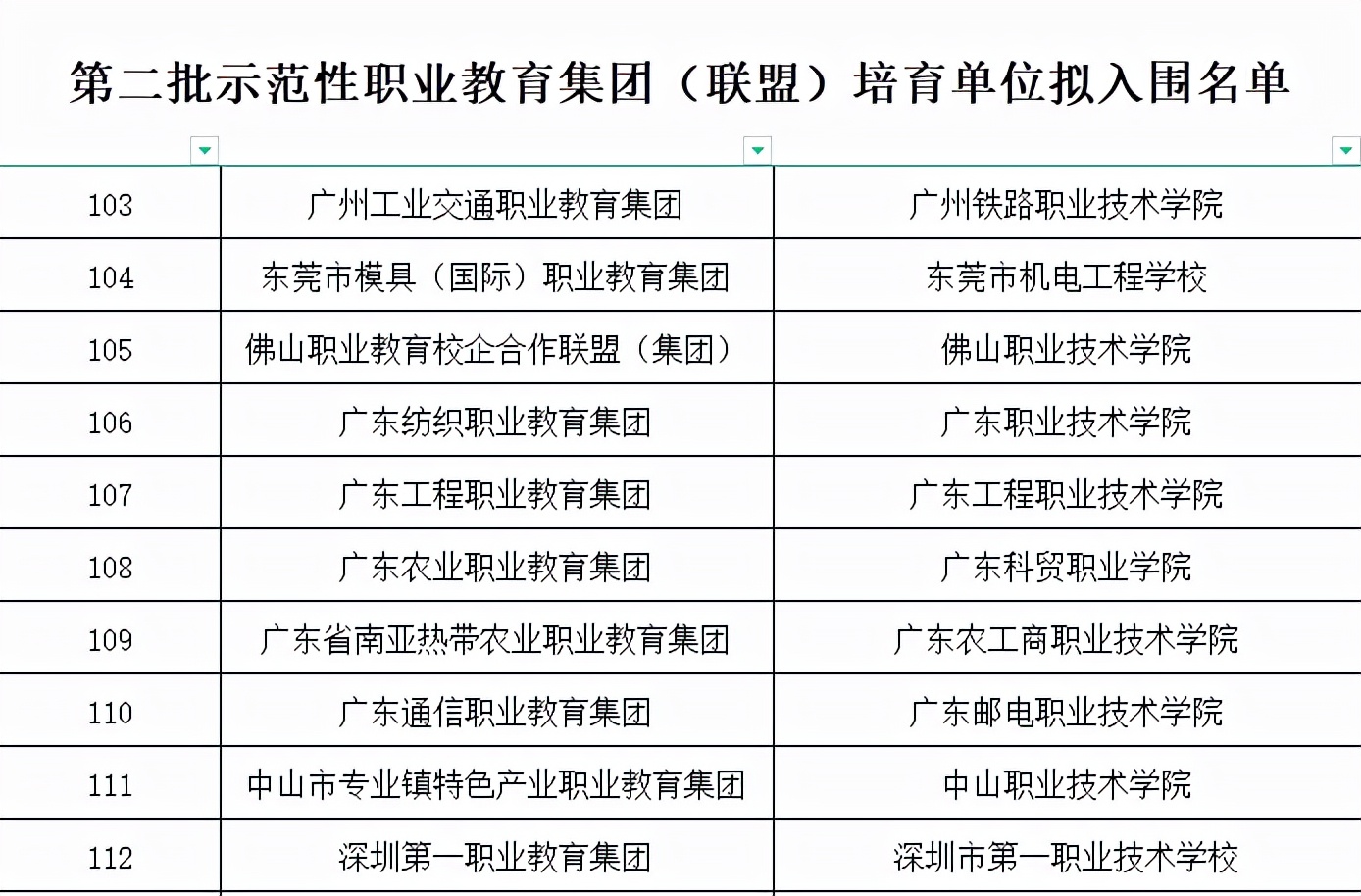 第二批示范性职业教育集团（联盟）培育单位拟入围名单

| | | |
|---|---|---|
| 103 | 广州工业交通职业教育集团 | 广州铁路职业技术学院 |
| 104 | 东莞市模具（国际）职业教育集团 | 东莞市机电工程学校 |
| 105 | 佛山职业教育校企合作联盟（集团） | 佛山职业技术学院 |
| 106 | 广东纺织职业教育集团 | 广东职业技术学院 |
| 107 | 广东工程职业教育集团 | 广东工程职业技术学院 |
| 108 | 广东农业职业教育集团 | 广东科贸职业学院 |
| 109 | 广东省南亚热带农业职业教育集团 | 广东农工商职业技术学院 |
| 110 | 广东通信职业教育集团 | 广东邮电职业技术学院 |
| 111 | 中山市专业镇特色产业职业教育集团 | 中山职业技术学院 |
| 112 | 深圳第一职业教育集团 | 深圳市第一职业技术学校 |